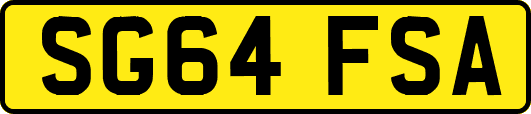 SG64 FSA